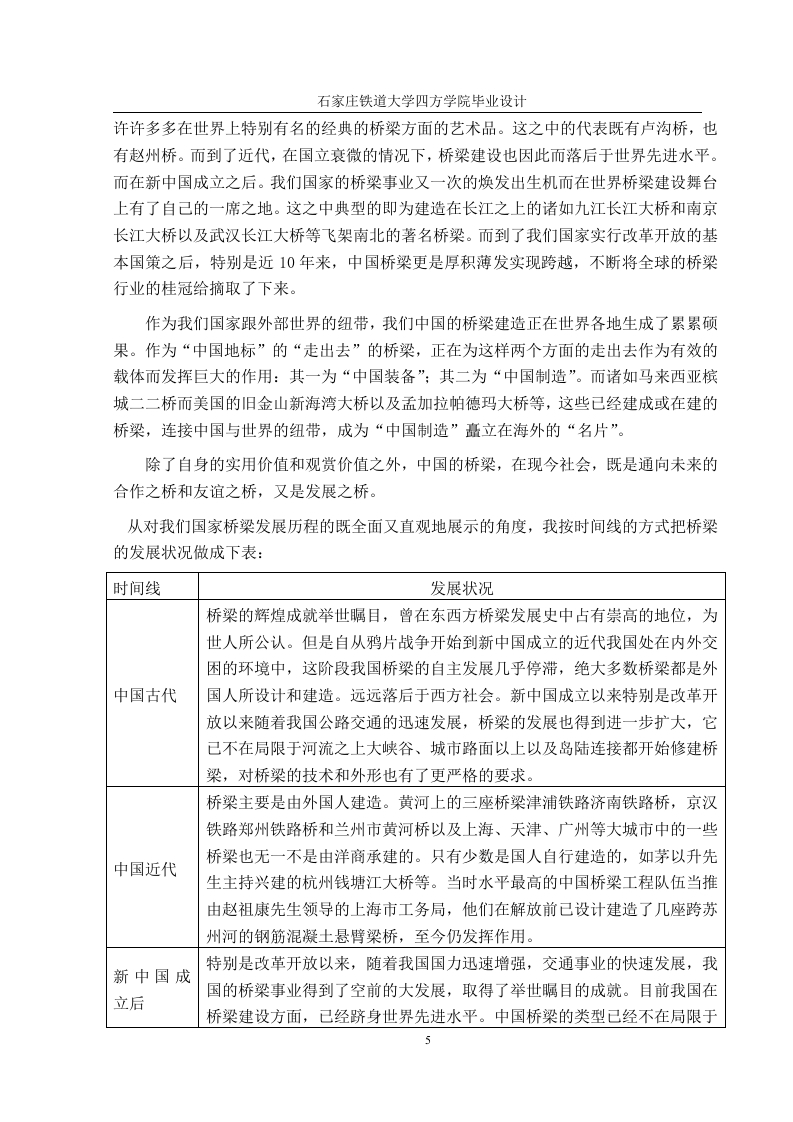 石家庄铁道大学四方学院毕业设计

许许多多在世界上特别有名的经典的桥梁方面的艺术品。这之中的代表既有卢沟桥，也有赵州桥。而到了近代，在国立衰微的情况下，桥梁建设也因此而落后于世界先进水平。而在新中国成立之后。我们国家的桥梁事业又一次的焕发出生机而在世界桥梁建设舞台上有了自己的一席之地。这之中典型的即为建造在长江之上的诸如九江长江大桥和南京长江大桥以及武汉长江大桥等飞架南北的著名桥梁。而到了我们国家实行改革开放的基本国策之后，特别是近 10 年来，中国桥梁更是厚积薄发实现跨越，不断将全球的桥梁行业的桂冠给摘取了下来。

作为我们国家跟外部世界的纽带，我们中国的桥梁建造正在世界各地生成了累累硕果。作为“中国地标”的“走出去”的桥梁，正在为这样两个方面的走出去作为有效的载体而发挥巨大的作用：其一为“中国装备”；其二为“中国制造”。而诸如马来西亚槟城二二桥而美国的旧金山新海湾大桥以及孟加拉帕德玛大桥等，这些已经建成或在建的桥梁，连接中国与世界的纽带，成为“中国制造”矗立在海外的“名片”。

除了自身的实用价值和观赏价值之外，中国的桥梁，在现今社会，既是通向未来的合作之桥和友谊之桥，又是发展之桥。

从对我们国家桥梁发展历程的既全面又直观地展示的角度，我按时间线的方式把桥梁的发展状况做成下表：

| 时间线 | 发展状况 |
|---|---|
| 中国古代 | 桥梁的辉煌成就举世瞩目，曾在东西方桥梁发展史中占有崇高的地位，为世人所公认。但是自从鸦片战争开始到新中国成立的近代我国处在内外交困的环境中，这阶段我国桥梁的自主发展几乎停滞，绝大多数桥梁都是外国人所设计和建造。远远落后于西方社会。新中国成立以来特别是改革开放以来随着我国公路交通的迅速发展，桥梁的发展也得到进一步扩大，它已不在局限于河流之上大峡谷、城市路面以上以及岛陆连接都开始修建桥梁，对桥梁的技术和外形也有了更严格的要求。 |
| 中国近代 | 桥梁主要是由外国人建造。黄河上的三座桥梁津浦铁路济南铁路桥，京汉铁路郑州铁路桥和兰州市黄河桥以及上海、天津、广州等大城市中的一些桥梁也无一不是由洋商承建的。只有少数是国人自行建造的，如茅以升先生主持兴建的杭州钱塘江大桥等。当时水平最高的中国桥梁工程队伍当推由赵祖康先生领导的上海市工务局，他们在解放前已设计建造了几座跨苏州河的钢筋混凝土悬臂梁桥，至今仍发挥作用。 |
| 新中国成立后 | 特别是改革开放以来，随着我国国力迅速增强，交通事业的快速发展，我国的桥梁事业得到了空前的大发展，取得了举世瞩目的成就。目前我国在桥梁建设方面，已经跻身世界先进水平。中国桥梁的类型已经不在局限于 |

5